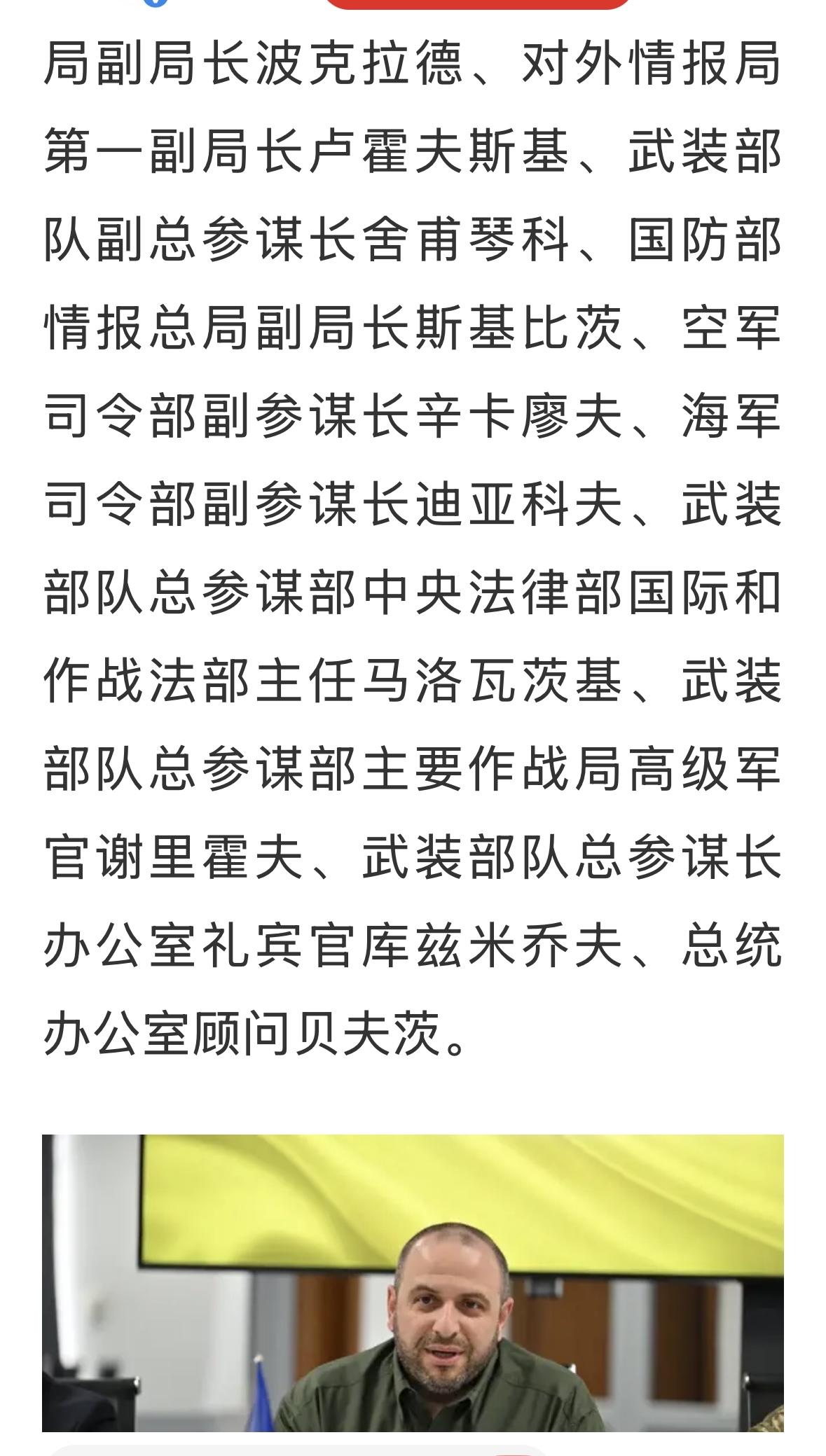 局副局长波克拉德、对外情报局第一副局长卢霍夫斯基、武装部队副总参谋长舍甫琴科、国防部情报总局副局长斯基比茨、空军司令部副参谋长辛卡廖夫、海军司令部副参谋长迪亚科夫、武装部队总参谋部中央法律部国际和作战法部主任马洛瓦茨基、武装部队总参谋部主要作战局高级军官谢里霍夫、武装部队总参谋长办公室礼宾官库兹米乔夫、总统办公室顾问贝夫茨。